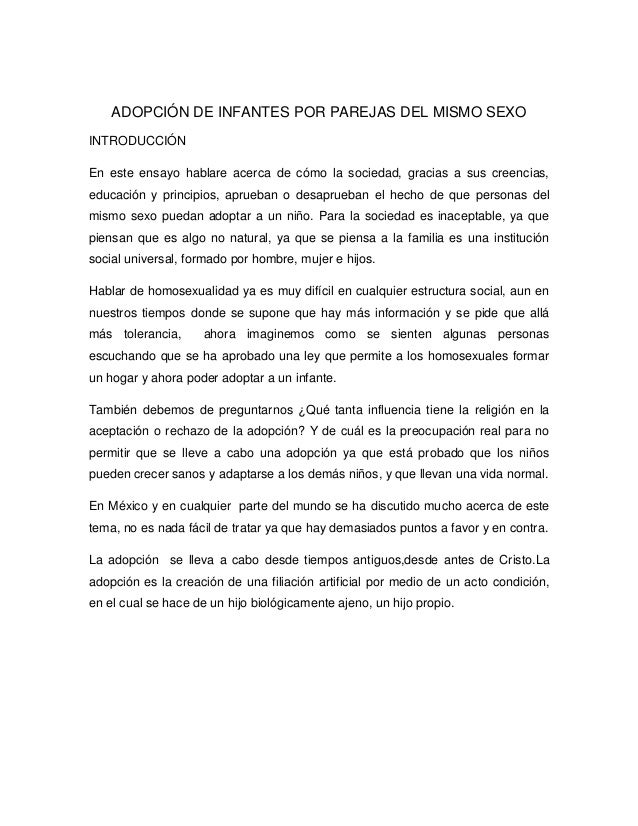 ADOPCIÓN DE INFANTES POR PAREJAS DEL MISMO SEXO

INTRODUCCIÓN

En este ensayo hablare acerca de cómo la sociedad, gracias a sus creencias, educación y principios, aprueban o desaprueban el hecho de que personas del mismo sexo puedan adoptar a un niño. Para la sociedad es inaceptable, ya que piensan que es algo no natural, ya que se piensa a la familia es una institución social universal, formado por hombre, mujer e hijos.

Hablar de homosexualidad ya es muy difícil en cualquier estructura social, aun en nuestros tiempos donde se supone que hay más información y se pide que allá más tolerancia, ahora imaginemos como se sienten algunas personas escuchando que se ha aprobado una ley que permite a los homosexuales formar un hogar y ahora poder adoptar a un infante.

También debemos de preguntarnos ¿Qué tanta influencia tiene la religión en la aceptación o rechazo de la adopción? Y de cuál es la preocupación real para no permitir que se lleve a cabo una adopción ya que está probado que los niños pueden crecer sanos y adaptarse a los demás niños, y que llevan una vida normal.

En México y en cualquier parte del mundo se ha discutido mucho acerca de este tema, no es nada fácil de tratar ya que hay demasiados puntos a favor y en contra.

La adopción se lleva a cabo desde tiempos antiguos,desde antes de Cristo.La adopción es la creación de una filiación artificial por medio de un acto condición, en el cual se hace de un hijo biológicamente ajeno, un hijo propio.